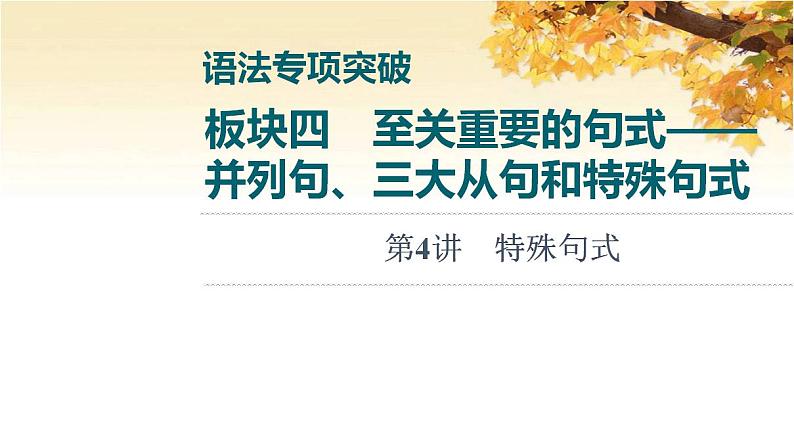 语法专项突破

板块四　至关重要的句式——并列句、三大从句和特殊句式

第4讲　特殊句式